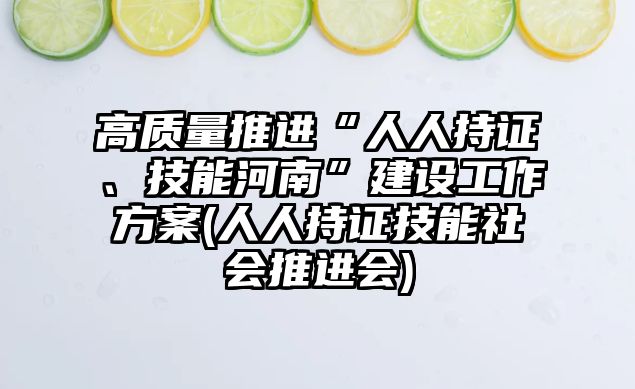 高质量推进“人人持证、技能河南”建设工作方案(人人持证技能社会推进会)